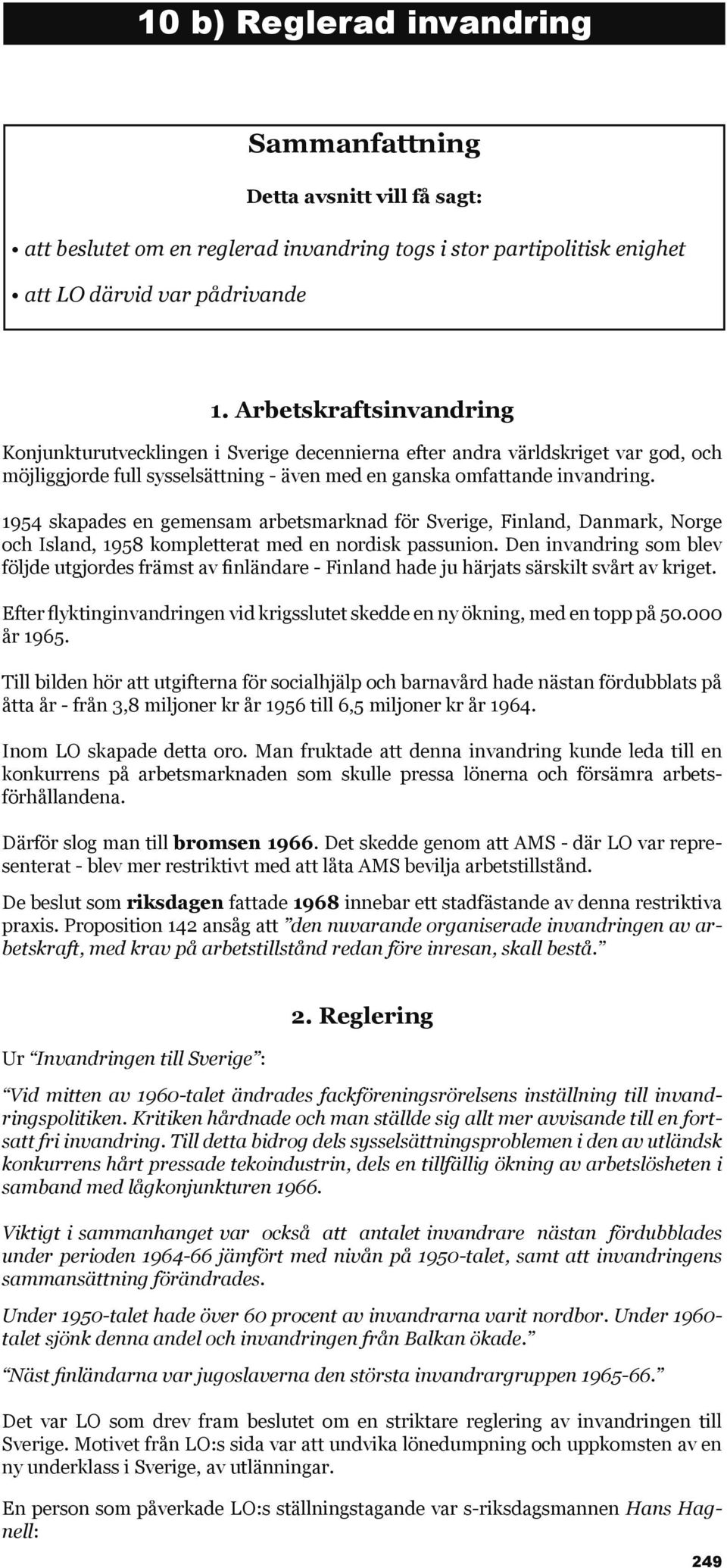 10 b) Reglerad invandring

Sammanfattning

Detta avsnitt vill få sagt:

• att beslutet om en reglerad invandring togs i stor partipolitisk enighet

• att LO därvid var pådrivande

1. Arbetskraftsinvandring

Konjunkturutvecklingen i Sverige decennierna efter andra världskriget var god, och möjliggjorde full sysselsättning - även med en ganska omfattande invandring.

1954 skapades en gemensam arbetsmarknad för Sverige, Finland, Danmark, Norge och Island, 1958 kompletterat med en nordisk passunion. Den invandring som blev följde utgjordes främst av finländare - Finland hade ju härjats särskilt svårt av kriget.

Efter flyktinginvandringen vid krigsslutet skedde en ny ökning, med en topp på 50.000 år 1965.

Till bilden hör att utgifterna för socialhjälp och barnavård hade nästan fördubblats på åtta år - från 3,8 miljoner kr år 1956 till 6,5 miljoner kr år 1964.

Inom LO skapade detta oro. Man fruktade att denna invandring kunde leda till en konkurrens på arbetsmarknaden som skulle pressa lönerna och försämra arbetsförhållandena.

Därför slog man till bromsen 1966. Det skedde genom att AMS - där LO var representerat - blev mer restriktivt med att låta AMS bevilja arbetstillstånd.

De beslut som riksdagen fattade 1968 innebar ett stadfästande av denna restriktiva praxis. Proposition 142 ansåg att ”den nuvarande organiserade invandringen av arbetskraft, med krav på arbetstillstånd redan före inresan, skall bestå.”

2. Reglering

Ur “Invandringen till Sverige”:

“Vid mitten av 1960-talet ändrades fackföreningsrörelsens inställning till invandringspolitiken. Kritiken hårdnade och man ställde sig allt mer avvisande till en fortsatt fri invandring. Till detta bidrog dels sysselsättningsproblemen i den av utländsk konkurrens hårt pressade tekoindustrin, dels en tillfällig ökning av arbetslösheten i samband med lågkonjunkturen 1966.

Viktigt i sammanhanget var också att antalet invandrare nästan fördubblades under perioden 1964-66 jämfört med nivån på 1950-talet, samt att invandringens sammansättning förändrades.

Under 1950-talet hade över 60 procent av invandrarna varit nordbor. Under 1960-talet sjönk denna andel och invandringen från Balkan ökade.”

“Näst finländarna var jugoslaverna den största invandrargruppen 1965-66.”

Det var LO som drev fram beslutet om en striktare reglering av invandringen till Sverige. Motivet från LO:s sida var att undvika lönedumpning och uppkomsten av en ny underklass i Sverige, av utlänningar.

En person som påverkade LO:s ställningstagande var s-riksdagsmannen Hans Hagnell:

249